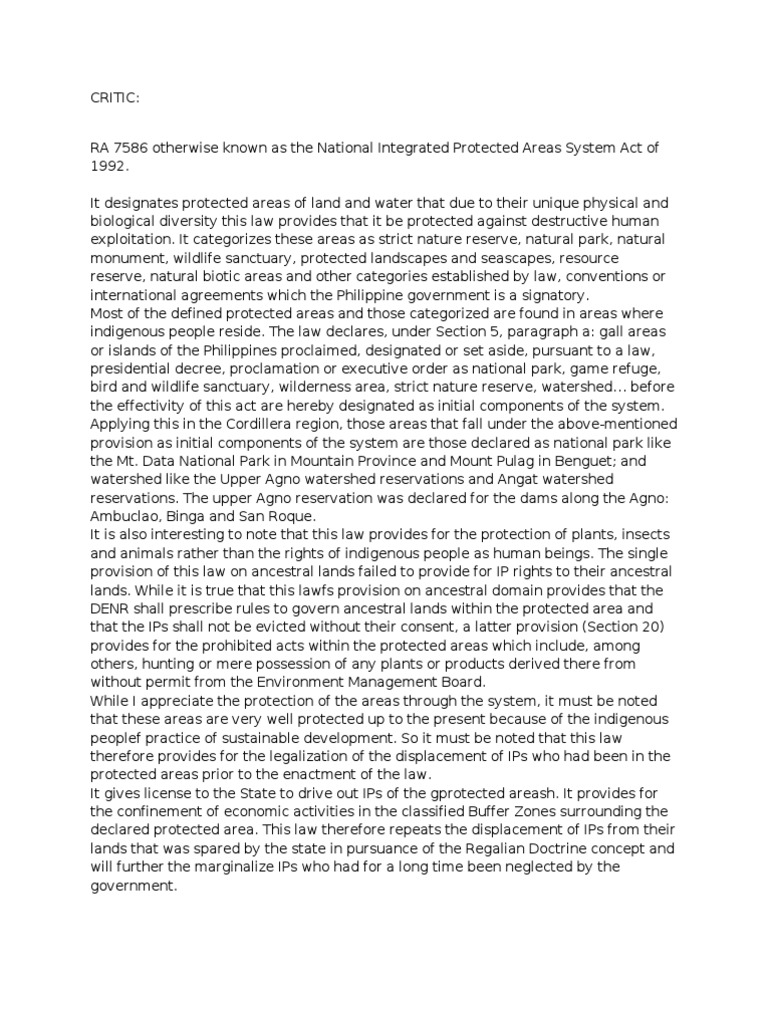 CRITIC:

RA 7586 otherwise known as the National Integrated Protected Areas System Act of 1992.

It designates protected areas of land and water that due to their unique physical and biological diversity this law provides that it be protected against destructive human exploitation. It categorizes these areas as strict nature reserve, natural park, natural monument, wildlife sanctuary, protected landscapes and seascapes, resource reserve, natural biotic areas and other categories established by law, conventions or international agreements which the Philippine government is a signatory.
Most of the defined protected areas and those categorized are found in areas where indigenous people reside. The law declares, under Section 5, paragraph a: gall areas or islands of the Philippines proclaimed, designated or set aside, pursuant to a law, presidential decree, proclamation or executive order as national park, game refuge, bird and wildlife sanctuary, wilderness area, strict nature reserve, watershed… before the effectivity of this act are hereby designated as initial components of the system.
Applying this in the Cordillera region, those areas that fall under the above-mentioned provision as initial components of the system are those declared as national park like the Mt. Data National Park in Mountain Province and Mount Pulag in Benguet; and watershed like the Upper Agno watershed reservations and Angat watershed reservations. The upper Agno reservation was declared for the dams along the Agno: Ambuclao, Binga and San Roque.
It is also interesting to note that this law provides for the protection of plants, insects and animals rather than the rights of indigenous people as human beings. The single provision of this law on ancestral lands failed to provide for IP rights to their ancestral lands. While it is true that this lawfs provision on ancestral domain provides that the DENR shall prescribe rules to govern ancestral lands within the protected area and that the IPs shall not be evicted without their consent, a latter provision (Section 20) provides for the prohibited acts within the protected areas which include, among others, hunting or mere possession of any plants or products derived there from without permit from the Environment Management Board.
While I appreciate the protection of the areas through the system, it must be noted that these areas are very well protected up to the present because of the indigenous peoplef practice of sustainable development. So it must be noted that this law therefore provides for the legalization of the displacement of IPs who had been in the protected areas prior to the enactment of the law.
It gives license to the State to drive out IPs of the gprotected areash. It provides for the confinement of economic activities in the classified Buffer Zones surrounding the declared protected area. This law therefore repeats the displacement of IPs from their lands that was spared by the state in pursuance of the Regalian Doctrine concept and will further the marginalize IPs who had for a long time been neglected by the government.